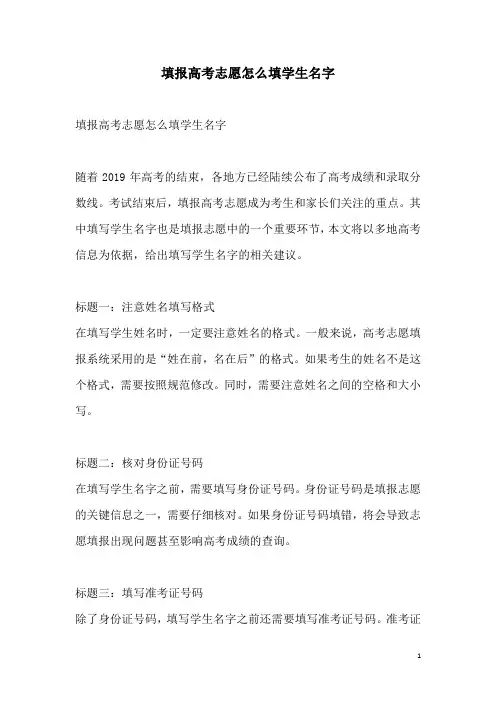 填报高考志愿怎么填学生名字

填报高考志愿怎么填学生名字

随着 2019 年高考的结束，各地方已经陆续公布了高考成绩和录取分数线。考试结束后，填报高考志愿成为考生和家长们关注的重点。其中填写学生名字也是填报志愿中的一个重要环节，本文将以多地高考信息为依据，给出填写学生名字的相关建议。

标题一：注意姓名填写格式
在填写学生姓名时，一定要注意姓名的格式。一般来说，高考志愿填报系统采用的是“姓在前，名在后”的格式。如果考生的姓名不是这个格式，需要按照规范修改。同时，需要注意姓名之间的空格和大小写。

标题二：核对身份证号码
在填写学生名字之前，需要填写身份证号码。身份证号码是填报志愿的关键信息之一，需要仔细核对。如果身份证号码填错，将会导致志愿填报出现问题甚至影响高考成绩的查询。

标题三：填写准考证号码
除了身份证号码，填写学生名字之前还需要填写准考证号码。准考证

1